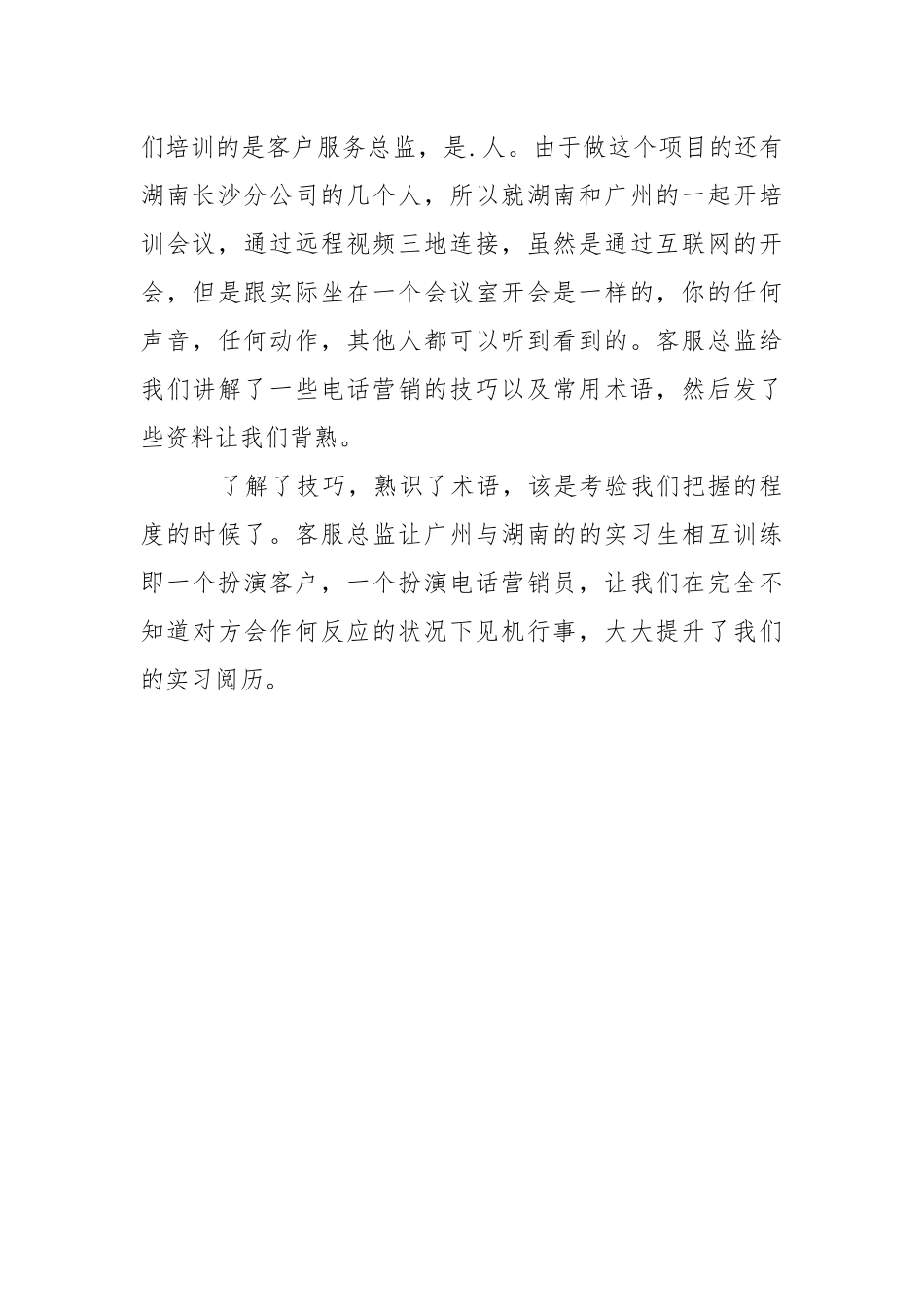 们培训的是客户服务总监，是.人。由于做这个项目的还有湖南长沙分公司的几个人，所以就湖南和广州的一起开培训会议，通过远程视频三地连接，虽然是通过互联网的开会，但是跟实际坐在一个会议室开会是一样的，你的任何声音，任何动作，其他人都可以听到看到的。客服总监给我们讲解了一些电话营销的技巧以及常用术语，然后发了些资料让我们背熟。

了解了技巧，熟识了术语，该是考验我们把握的程度的时候了。客服总监让广州与湖南的的实习生相互训练即一个扮演客户，一个扮演电话营销员，让我们在完全不知道对方会作何反应的状况下见机行事，大大提升了我们的实习阅历。